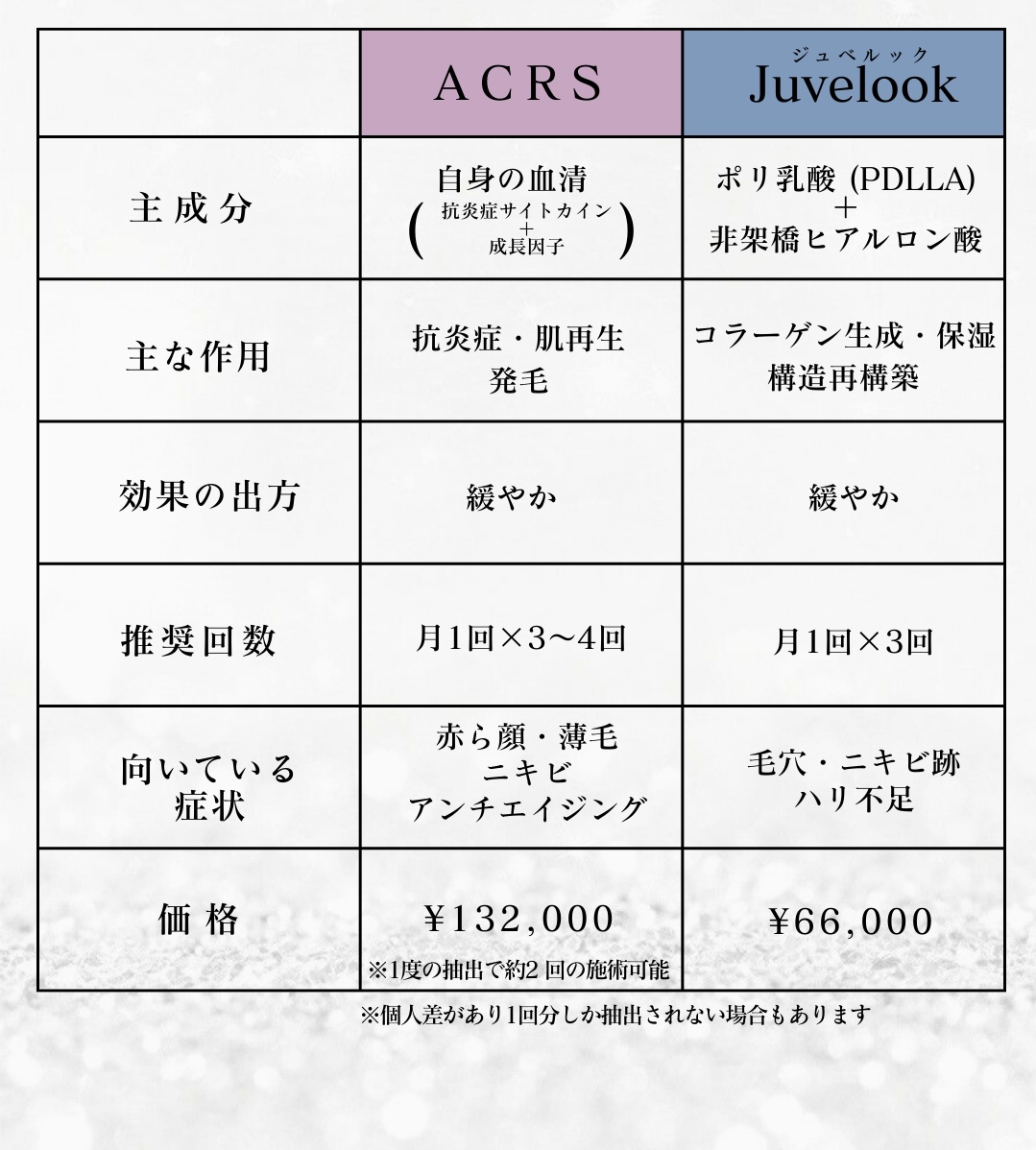 | | ACRS | ジュベルック Juvelook |
|---|---|---|
| 主成分 | 自身の血清 (抗炎症サイトカイン + 成長因子) | ポリ乳酸 (PDLLA) + 非架橋ヒアルロン酸 |
| 主な作用 | 抗炎症・肌再生 発毛 | コラーゲン生成・保湿 構造再構築 |
| 効果の出方 | 緩やか | 緩やか |
| 推奨回数 | 月1回×3〜4回 | 月1回×3回 |
| 向いている症状 | 赤ら顔・薄毛 ニキビ アンチエイジング | 毛穴・ニキビ跡 ハリ不足 |
| 価格 | ¥132,000 ※1度の抽出で約2 回の施術可能 | ¥66,000 |

※個人差があり1回分しか抽出されない場合もあります